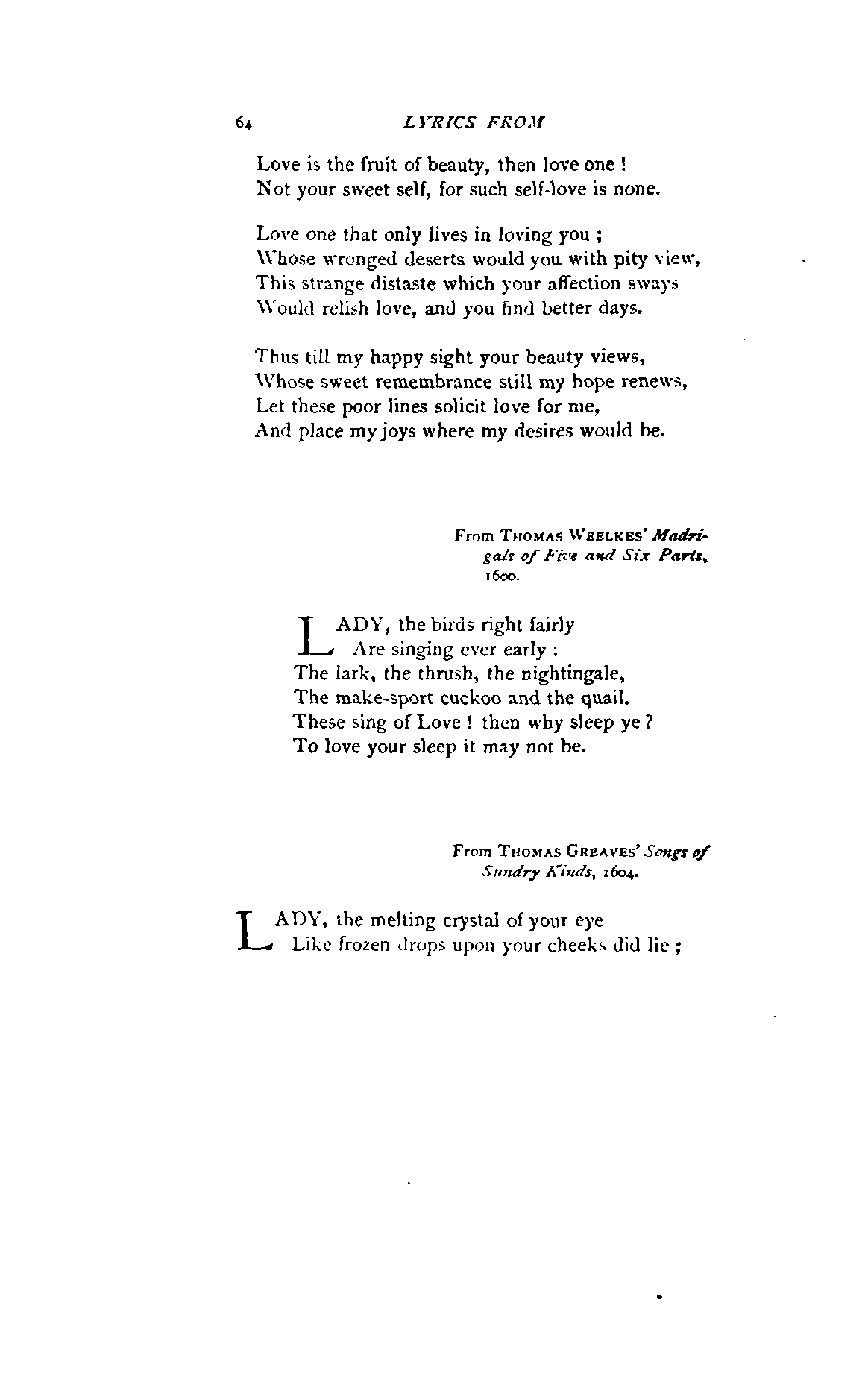 64 LYRICS FROM

Love is the fruit of beauty, then love one !
Not your sweet self, for such self-love is none.

Love one that only lives in loving you ;
Whose wronged deserts would you with pity view,
This strange distaste which your affection sways
Would relish love, and you find better days.

Thus till my happy sight your beauty views,
Whose sweet remembrance still my hope renews,
Let these poor lines solicit love for me,
And place my joys where my desires would be.

From THOMAS WEELKES' Madrigals of Five and Six Parts, 1600.

LADY, the birds right fairly
Are singing ever early :
The lark, the thrush, the nightingale,
The make-sport cuckoo and the quail.
These sing of Love ! then why sleep ye ?
To love your sleep it may not be.

From THOMAS GREAVES' Songs of Sundry Kinds, 1604.

LADY, the melting crystal of your eye
Like frozen drops upon your cheeks did lie ;